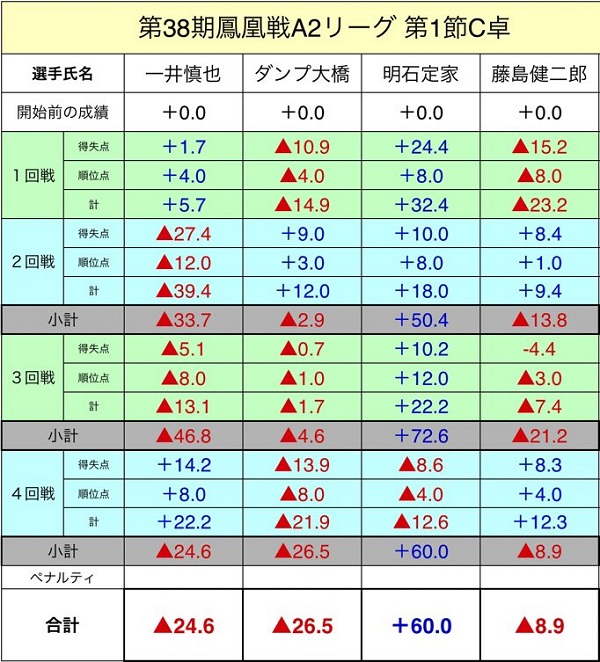 第38期鳳凰戦A2リーグ 第1節C卓

| 選手氏名 | | 一井慎也 | ダンプ大橋 | 明石定家 | 藤島健二郎 |
|---|---|---|---|---|---|
| 開始前の成績 | | ＋0.0 | ＋0.0 | ＋0.0 | ＋0.0 |
| 1回戦 | 得失点 | ＋1.7 | ▲10.9 | ＋24.4 | ▲15.2 |
| | 順位点 | ＋4.0 | ▲4.0 | ＋8.0 | ▲8.0 |
| | 計 | ＋5.7 | ▲14.9 | ＋32.4 | ▲23.2 |
| 2回戦 | 得失点 | ▲27.4 | ＋9.0 | ＋10.0 | ＋8.4 |
| | 順位点 | ▲12.0 | ＋3.0 | ＋8.0 | ＋1.0 |
| | 計 | ▲39.4 | ＋12.0 | ＋18.0 | ＋9.4 |
| 小計 | | ▲33.7 | ▲2.9 | ＋50.4 | ▲13.8 |
| 3回戦 | 得失点 | ▲5.1 | ▲0.7 | ＋10.2 | -4.4 |
| | 順位点 | ▲8.0 | ▲1.0 | ＋12.0 | ▲3.0 |
| | 計 | ▲13.1 | ▲1.7 | ＋22.2 | ▲7.4 |
| 小計 | | ▲46.8 | ▲4.6 | ＋72.6 | ▲21.2 |
| 4回戦 | 得失点 | ＋14.2 | ▲13.9 | ▲8.6 | ＋8.3 |
| | 順位点 | ＋8.0 | ▲8.0 | ▲4.0 | ＋4.0 |
| | 計 | ＋22.2 | ▲21.9 | ▲12.6 | ＋12.3 |
| 小計 | | ▲24.6 | ▲26.5 | ＋60.0 | ▲8.9 |
| ペナルティ | | | | | |
| 合計 | | ▲24.6 | ▲26.5 | ＋60.0 | ▲8.9 |